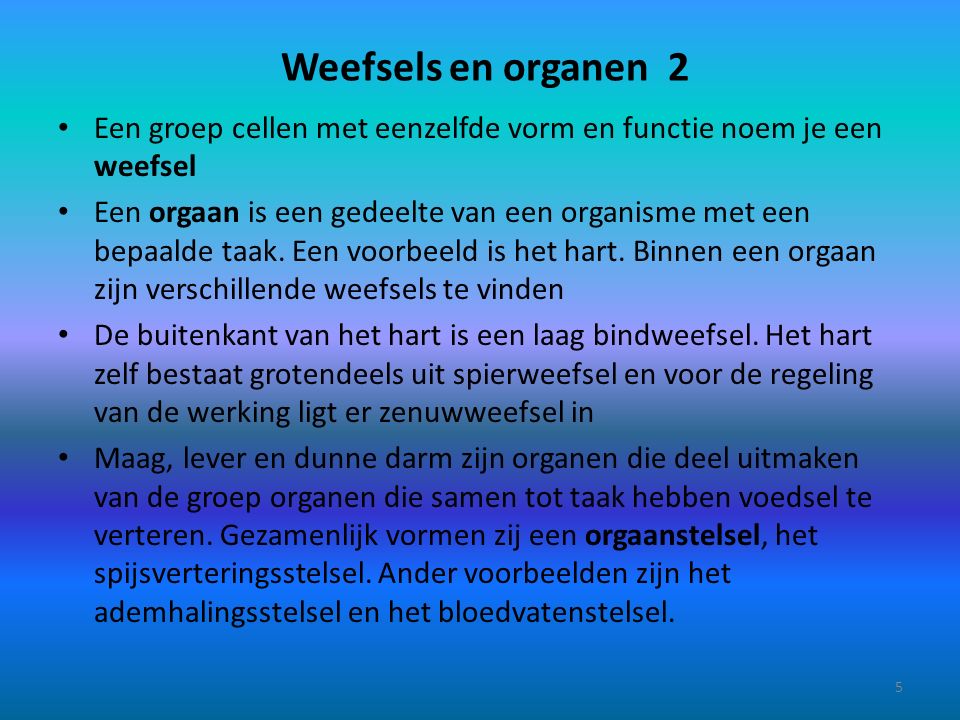 Weefsels en organen 2

• Een groep cellen met eenzelfde vorm en functie noem je een weefsel

• Een orgaan is een gedeelte van een organisme met een bepaalde taak. Een voorbeeld is het hart. Binnen een orgaan zijn verschillende weefsels te vinden

• De buitenkant van het hart is een laag bindweefsel. Het hart zelf bestaat grotendeels uit spierweefsel en voor de regeling van de werking ligt er zenuwweefsel in

• Maag, lever en dunne darm zijn organen die deel uitmaken van de groep organen die samen tot taak hebben voedsel te verteren. Gezamenlijk vormen zij een orgaanstelsel, het spijsverteringsstelsel. Ander voorbeelden zijn het ademhalingsstelsel en het bloedvatenstelsel.

5